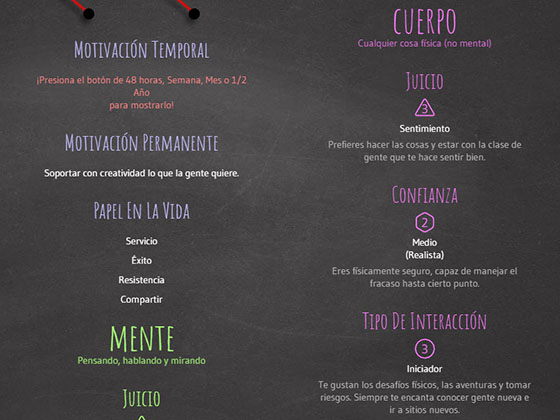 Motivación Temporal

¡Presiona el botón de 48 horas, Semana, Mes o 1/2 Año para mostrarlo!

Motivación Permanente

Soportar con creatividad lo que la gente quiere.

Papel En La Vida

Servicio

Éxito

Resistencia

Compartir

MENTE

Pensando, hablando y mirando

Juicio

CUERPO

Cualquier cosa física (no mental)

Juicio

3

Sentimiento

Prefieres hacer las cosas y estar con la clase de gente que te hace sentir bien.

Confianza

2

Medio
(Realista)

Eres físicamente seguro, capaz de manejar el fracaso hasta cierto punto.

Tipo De Interacción

3

Iniciador

Te gustan los desafíos físicos, las aventuras y tomar riesgos. Siempre te encanta conocer gente nueva e ir a sitios nuevos.